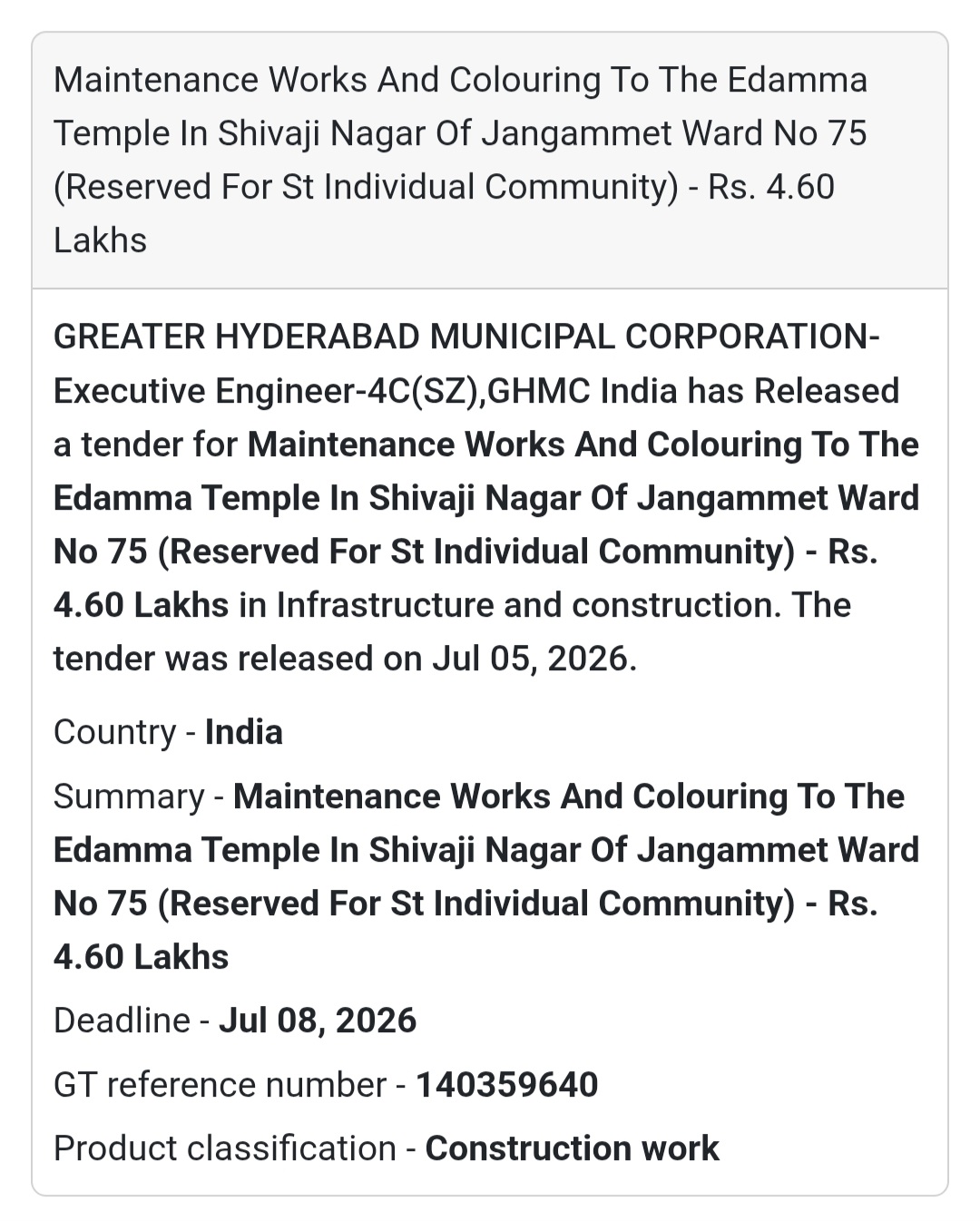 Maintenance Works And Colouring To The Edamma Temple In Shivaji Nagar Of Jangammet Ward No 75 (Reserved For St Individual Community) - Rs. 4.60 Lakhs

GREATER HYDERABAD MUNICIPAL CORPORATION-Executive Engineer-4C(SZ),GHMC India has Released a tender for Maintenance Works And Colouring To The Edamma Temple In Shivaji Nagar Of Jangammet Ward No 75 (Reserved For St Individual Community) - Rs. 4.60 Lakhs in Infrastructure and construction. The tender was released on Jul 05, 2026.

Country - India

Summary - Maintenance Works And Colouring To The Edamma Temple In Shivaji Nagar Of Jangammet Ward No 75 (Reserved For St Individual Community) - Rs. 4.60 Lakhs

Deadline - Jul 08, 2026

GT reference number - 140359640

Product classification - Construction work